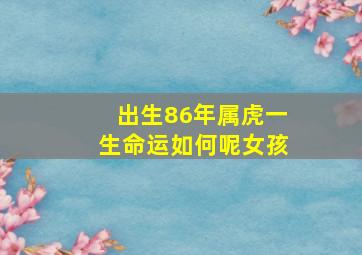 出生86年属虎一生命运如何呢女孩